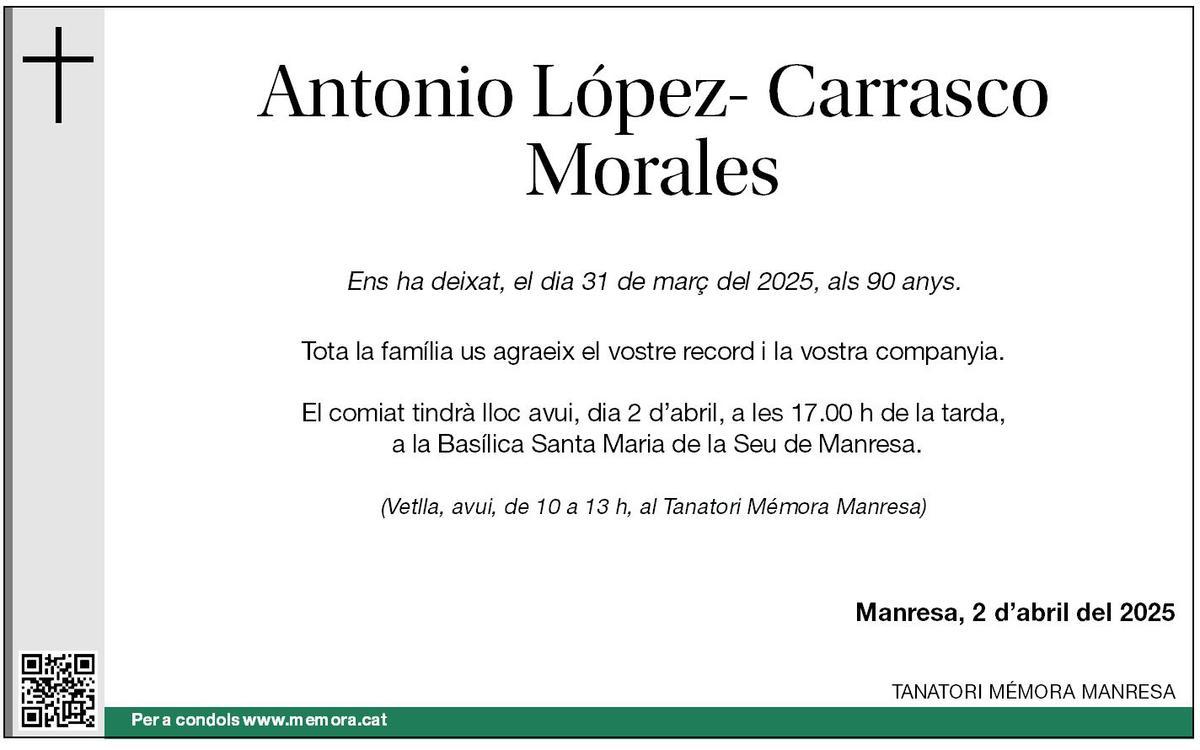 Antonio López- Carrasco Morales

Ens ha deixat, el dia 31 de març del 2025, als 90 anys.

Tota la família us agraeix el vostre record i la vostra companyia.

El comiat tindrà lloc avui, dia 2 d'abril, a les 17.00 h de la tarda, a la Basílica Santa Maria de la Seu de Manresa.

(Vetlla, avui, de 10 a 13 h, al Tanatori Mémora Manresa)

Manresa, 2 d'abril del 2025

TANATORI MÉMORA MANRESA

Per a condols www.memora.cat